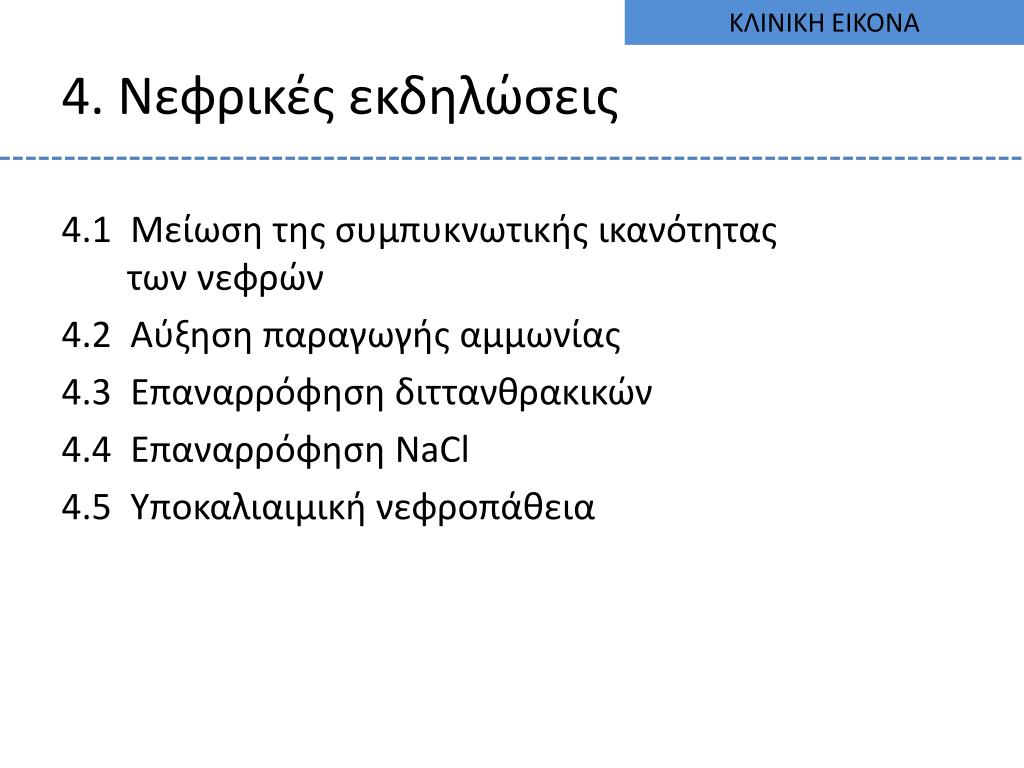 ΚΛΙΝΙΚΗ ΕΙΚΟΝΑ

4. Νεφρικές εκδηλώσεις

4.1 Μείωση της συμπυκνωτικής ικανότητας των νεφρών

4.2 Αύξηση παραγωγής αμμωνίας

4.3 Επαναρρόφηση διττανθρακικών

4.4 Επαναρρόφηση NaCl

4.5 Υποκαλιαιμική νεφροπάθεια